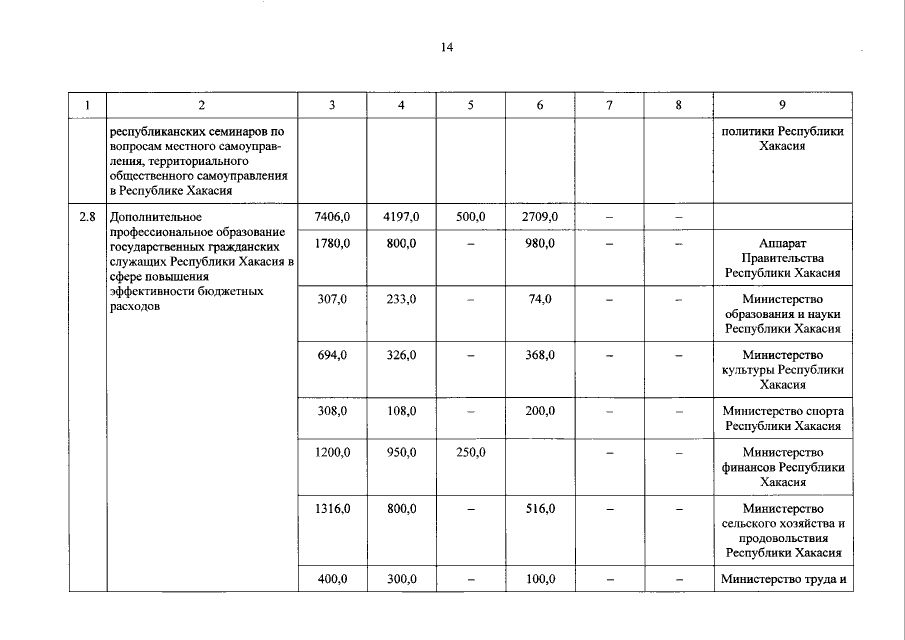 14

| 1 | 2 | 3 | 4 | 5 | 6 | 7 | 8 | 9 |
|---|---|---|---|---|---|---|---|---|
| | республиканских семинаров по вопросам местного самоуправления, территориального общественного самоуправления в Республике Хакасия | | | | | | | политики Республики Хакасия |
| 2.8 | Дополнительное профессиональное образование государственных гражданских служащих Республики Хакасия в сфере повышения эффективности бюджетных расходов | 7406,0 | 4197,0 | 500,0 | 2709,0 | – | – | |
| | | 1780,0 | 800,0 | – | 980,0 | – | – | Аппарат Правительства Республики Хакасия |
| | | 307,0 | 233,0 | – | 74,0 | – | – | Министерство образования и науки Республики Хакасия |
| | | 694,0 | 326,0 | – | 368,0 | – | – | Министерство культуры Республики Хакасия |
| | | 308,0 | 108,0 | – | 200,0 | – | – | Министерство спорта Республики Хакасия |
| | | 1200,0 | 950,0 | 250,0 | | – | – | Министерство финансов Республики Хакасия |
| | | 1316,0 | 800,0 | – | 516,0 | – | – | Министерство сельского хозяйства и продовольствия Республики Хакасия |
| | | 400,0 | 300,0 | – | 100,0 | – | – | Министерство труда и |